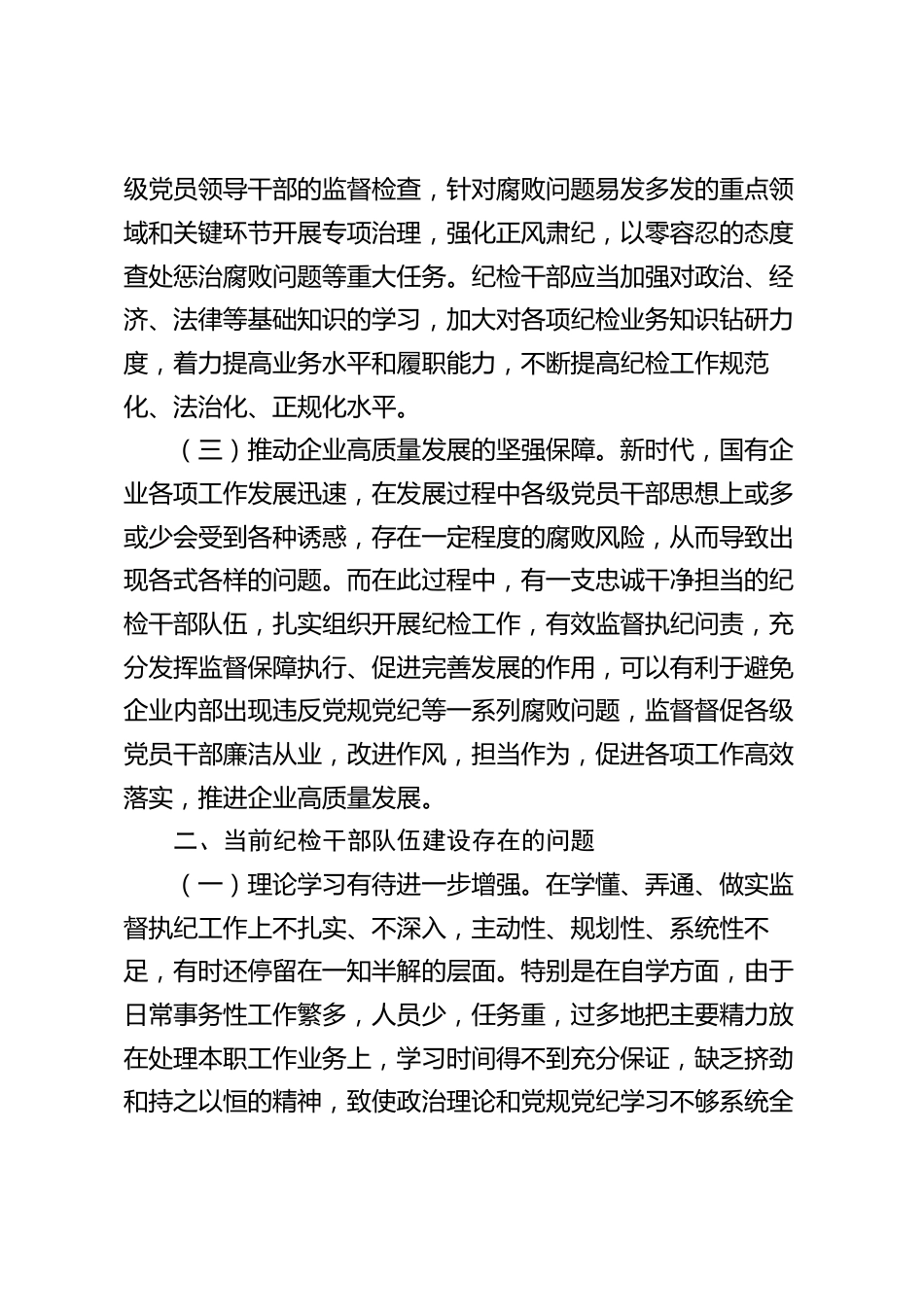 级党员领导干部的监督检查，针对腐败问题易发多发的重点领域和关键环节开展专项治理，强化正风肃纪，以零容忍的态度查处惩治腐败问题等重大任务。纪检干部应当加强对政治、经济、法律等基础知识的学习，加大对各项纪检业务知识钻研力度，着力提高业务水平和履职能力，不断提高纪检工作规范化、法治化、正规化水平。

（三）推动企业高质量发展的坚强保障。新时代，国有企业各项工作发展迅速，在发展过程中各级党员干部思想上或多或少会受到各种诱惑，存在一定程度的腐败风险，从而导致出现各式各样的问题。而在此过程中，有一支忠诚干净担当的纪检干部队伍，扎实组织开展纪检工作，有效监督执纪问责，充分发挥监督保障执行、促进完善发展的作用，可以有利于避免企业内部出现违反党规党纪等一系列腐败问题，监督督促各级党员干部廉洁从业，改进作风，担当作为，促进各项工作高效落实，推进企业高质量发展。

二、当前纪检干部队伍建设存在的问题

（一）理论学习有待进一步增强。在学懂、弄通、做实监督执纪工作上不扎实、不深入，主动性、规划性、系统性不足，有时还停留在一知半解的层面。特别是在自学方面，由于日常事务性工作繁多，人员少，任务重，过多地把主要精力放在处理本职工作业务上，学习时间得不到充分保证，缺乏挤劲和持之以恒的精神，致使政治理论和党规党纪学习不够系统全